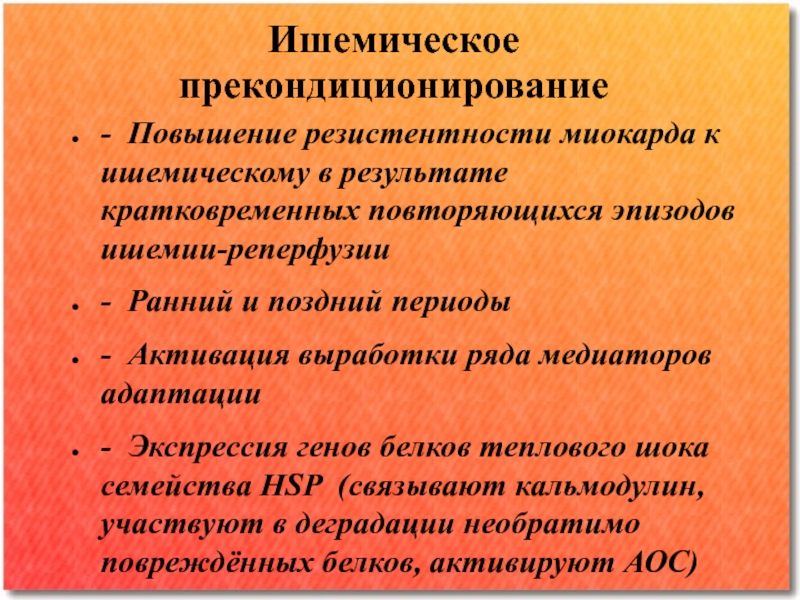 Ишемическое прекондиционирование

- Повышение резистентности миокарда к ишемическому в результате кратковременных повторяющихся эпизодов ишемии-реперфузии

- Ранний и поздний периоды

- Активация выработки ряда медиаторов адаптации

- Экспрессия генов белков теплового шока семейства HSP (связывают кальмодулин, участвуют в деградации необратимо повреждённых белков, активируют АОС)